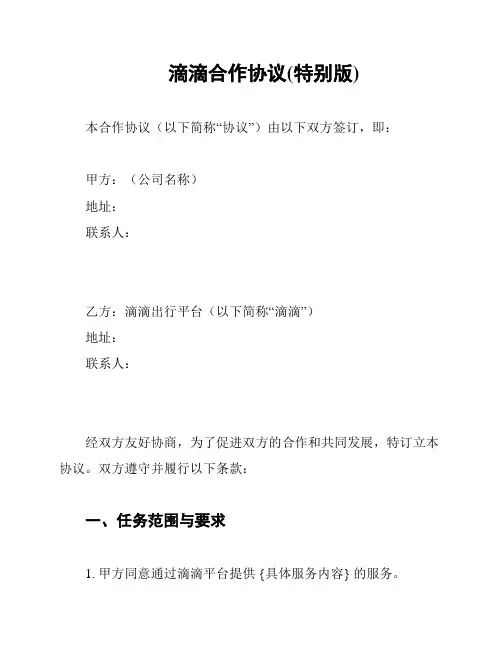 滴滴合作协议(特别版)

本合作协议（以下简称“协议”）由以下双方签订，即：

甲方：（公司名称）
地址：
联系人：

乙方：滴滴出行平台（以下简称“滴滴”）
地址：
联系人：

经双方友好协商，为了促进双方的合作和共同发展，特订立本协议。双方遵守并履行以下条款：

一、任务范围与要求

1. 甲方同意通过滴滴平台提供 {具体服务内容} 的服务。